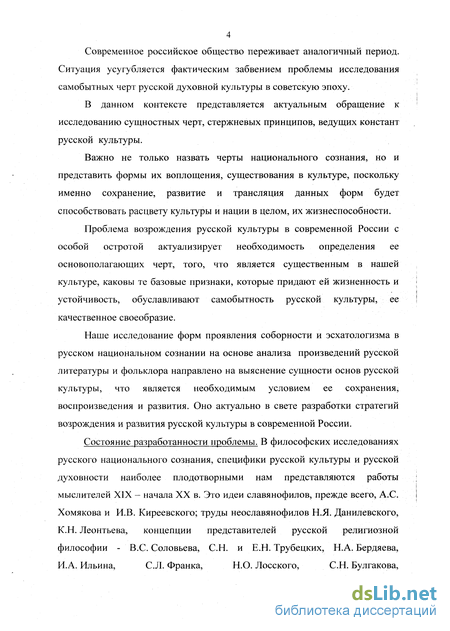 4

Современное российское общество переживает аналогичный период. Ситуация усугубляется фактическим забвением проблемы исследования самобытных черт русской духовной культуры в советскую эпоху.

В данном контексте представляется актуальным обращение к исследованию сущностных черт, стержневых принципов, ведущих констант русской культуры.

Важно не только назвать черты национального сознания, но и представить формы их воплощения, существования в культуре, поскольку именно сохранение, развитие и трансляция данных форм будет способствовать расцвету культуры и нации в целом, их жизнеспособности.

Проблема возрождения русской культуры в современной России с особой остротой актуализирует необходимость определения ее основополагающих черт, того, что является существенным в нашей культуре, каковы те базовые признаки, которые придают ей жизненность и устойчивость, обуславливают самобытность русской культуры, ее качественное своеобразие.

Наше исследование форм проявления соборности и эсхатологизма в русском национальном сознании на основе анализа произведений русской литературы и фольклора направлено на выяснение сущности основ русской культуры, что является необходимым условием ее сохранения, воспроизведения и развития. Оно актуально в свете разработки стратегий возрождения и развития русской культуры в современной России.

Состояние разработанности проблемы. В философских исследованиях русского национального сознания, специфики русской культуры и русской духовности наиболее плодотворными нам представляются работы мыслителей XIX – начала XX в. Это идеи славянофилов, прежде всего, А.С. Хомякова и И.В. Киреевского; труды неославянофилов Н.Я. Данилевского, К.Н. Леонтьева, концепции представителей русской религиозной философии - В.С. Соловьева, С.Н. и Е.Н. Трубецких, Н.А. Бердяева, И.А. Ильина, С.Л. Франка, Н.О. Лосского, С.Н. Булгакова,

dsLib.net
библиотека диссертаций